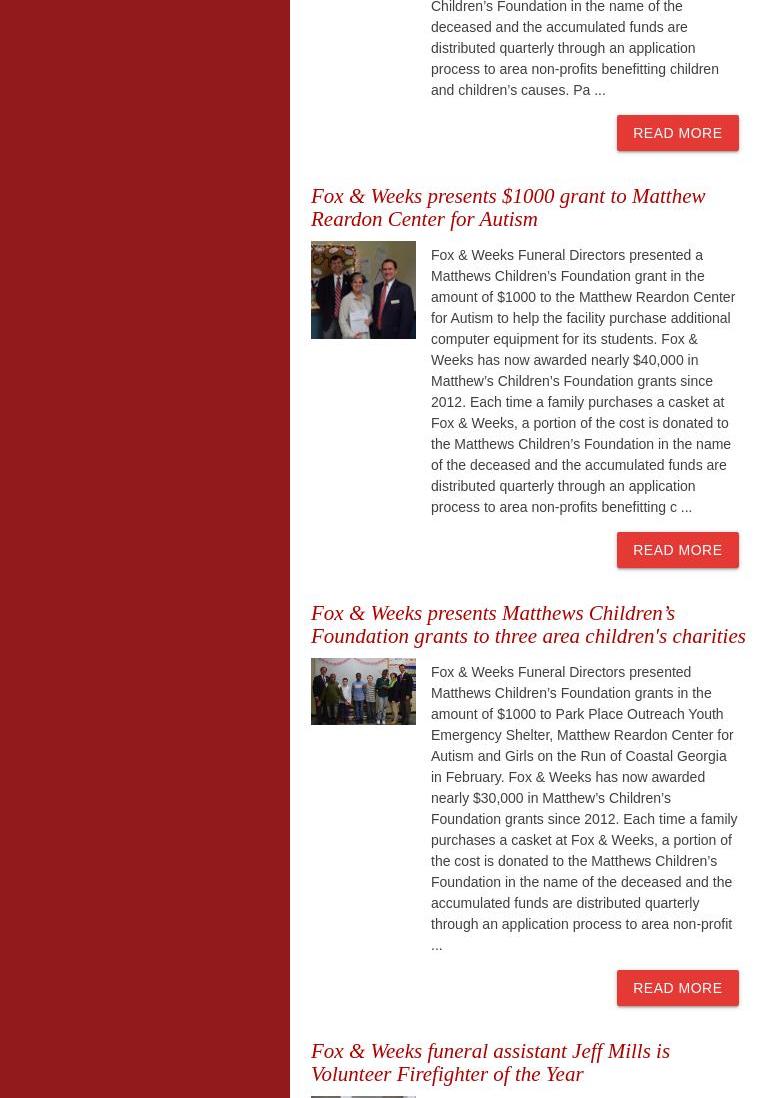 Children's Foundation in the name of the deceased and the accumulated funds are distributed quarterly through an application process to area non-profits benefitting children and children's causes. Pa ...

READ MORE

Fox & Weeks presents $1000 grant to Matthew Reardon Center for Autism

Fox & Weeks Funeral Directors presented a Matthews Children's Foundation grant in the amount of $1000 to the Matthew Reardon Center for Autism to help the facility purchase additional computer equipment for its students. Fox & Weeks has now awarded nearly $40,000 in Matthew's Children's Foundation grants since 2012. Each time a family purchases a casket at Fox & Weeks, a portion of the cost is donated to the Matthews Children's Foundation in the name of the deceased and the accumulated funds are distributed quarterly through an application process to area non-profits benefitting c ...

READ MORE

Fox & Weeks presents Matthews Children's Foundation grants to three area children's charities

Fox & Weeks Funeral Directors presented Matthews Children's Foundation grants in the amount of $1000 to Park Place Outreach Youth Emergency Shelter, Matthew Reardon Center for Autism and Girls on the Run of Coastal Georgia in February. Fox & Weeks has now awarded nearly $30,000 in Matthew's Children's Foundation grants since 2012. Each time a family purchases a casket at Fox & Weeks, a portion of the cost is donated to the Matthews Children's Foundation in the name of the deceased and the accumulated funds are distributed quarterly through an application process to area non-profit ...

READ MORE

Fox & Weeks funeral assistant Jeff Mills is Volunteer Firefighter of the Year